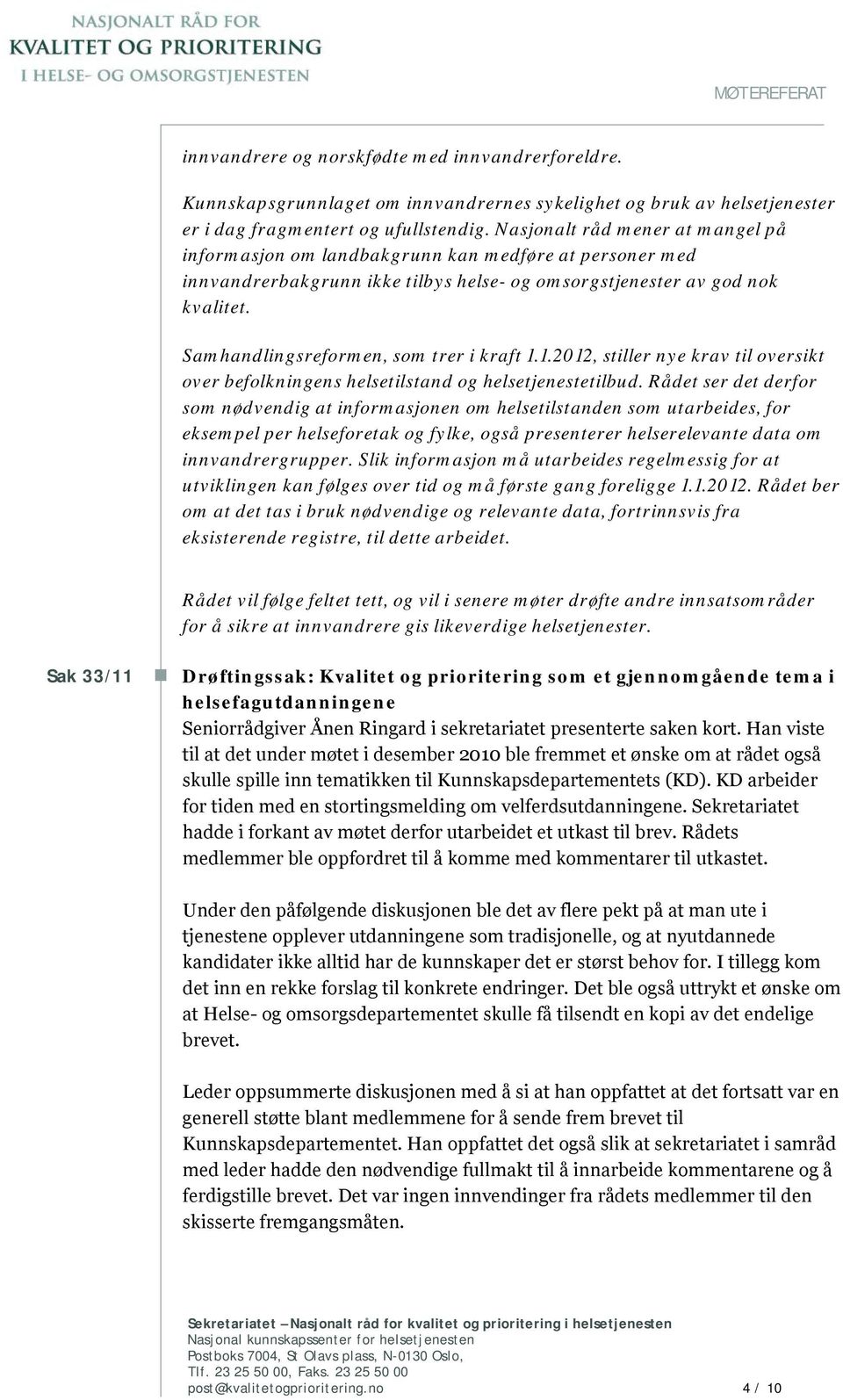 NASJONALT RÅD FOR
KVALITET OG PRIORITERING
I HELSE- OG OMSORGSTJENESTEN

MØTEREFERAT

innvandrere og norskfødte med innvandrerforeldre.

Kunnskapsgrunnlaget om innvandrernes sykelighet og bruk av helsetjenester er i dag fragmentert og ufullstendig. Nasjonalt råd mener at mangel på informasjon om landbakgrunn kan medføre at personer med innvandrerbakgrunn ikke tilbys helse- og omsorgstjenester av god nok kvalitet.

Samhandlingsreformen, som trer i kraft 1.1.2012, stiller nye krav til oversikt over befolkningens helsetilstand og helsetjenestetilbud. Rådet ser det derfor som nødvendig at informasjonen om helsetilstanden som utarbeides, for eksempel per helseforetak og fylke, også presenterer helserelevante data om innvandrergrupper. Slik informasjon må utarbeides regelmessig for at utviklingen kan følges over tid og må første gang foreligge 1.1.2012. Rådet ber om at det tas i bruk nødvendige og relevante data, fortrinnsvis fra eksisterende registre, til dette arbeidet.

Rådet vil følge feltet tett, og vil i senere møter drøfte andre innsatsområder for å sikre at innvandrere gis likeverdige helsetjenester.

Sak 33/11

Drøftingssak: Kvalitet og prioritering som et gjennomgående tema i helsefagutdanningene
Seniorrådgiver Ånen Ringard i sekretariatet presenterte saken kort. Han viste til at det under møtet i desember 2010 ble fremmet et ønske om at rådet også skulle spille inn tematikken til Kunnskapsdepartementets (KD). KD arbeider for tiden med en stortingsmelding om velferdsutdanningene. Sekretariatet hadde i forkant av møtet derfor utarbeidet et utkast til brev. Rådets medlemmer ble oppfordret til å komme med kommentarer til utkastet.

Under den påfølgende diskusjonen ble det av flere pekt på at man ute i tjenestene opplever utdanningene som tradisjonelle, og at nyutdannede kandidater ikke alltid har de kunnskaper det er størst behov for. I tillegg kom det inn en rekke forslag til konkrete endringer. Det ble også uttrykt et ønske om at Helse- og omsorgsdepartementet skulle få tilsendt en kopi av det endelige brevet.

Leder oppsummerte diskusjonen med å si at han oppfattet at det fortsatt var en generell støtte blant medlemmene for å sende frem brevet til Kunnskapsdepartementet. Han oppfattet det også slik at sekretariatet i samråd med leder hadde den nødvendige fullmakt til å innarbeide kommentarene og å ferdigstille brevet. Det var ingen innvendinger fra rådets medlemmer til den skisserte fremgangsmåten.

Sekretariatet – Nasjonalt råd for kvalitet og prioritering i helsetjenesten
Nasjonal kunnskapssenter for helsetjenesten
Postboks 7004, St Olavs plass, N-0130 Oslo,
Tlf. 23 25 50 00, Faks. 23 25 50 00
post@kvalitetogprioritering.no

4 / 10